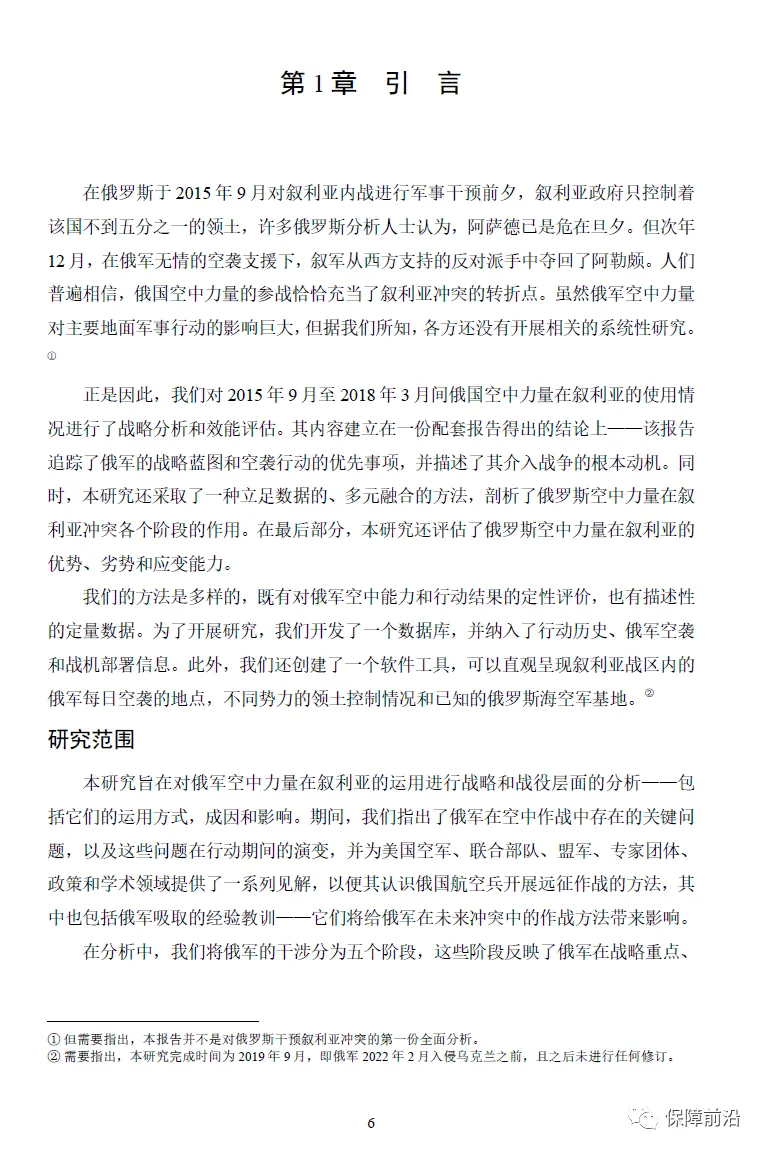 第1章　引　言

在俄罗斯于2015年9月对叙利亚内战进行军事干预前夕，叙利亚政府只控制着该国不到五分之一的领土，许多俄罗斯分析人士认为，阿萨德已是危在旦夕。但次年12月，在俄军无情的空袭支援下，叙军从西方支持的反对派手中夺回了阿勒颇。人们普遍相信，俄国空中力量的参战恰恰充当了叙利亚冲突的转折点。虽然俄军空中力量对主要地面军事行动的影响巨大，但据我们所知，各方还没有开展相关的系统性研究。①

正是因此，我们对2015年9月至2018年3月间俄国空中力量在叙利亚的使用情况进行了战略分析和效能评估。其内容建立在一份配套报告得出的结论上——该报告追踪了俄军的战略蓝图和空袭行动的优先事项，并描述了其介入战争的根本动机。同时，本研究还采取了一种立足数据的、多元融合的方法，剖析了俄罗斯空中力量在叙利亚冲突各个阶段的作用。在最后部分，本研究还评估了俄罗斯空中力量在叙利亚的优势、劣势和应变能力。

我们的方法是多样的，既有对俄军空中能力和行动结果的定性评价，也有描述性的定量数据。为了开展研究，我们开发了一个数据库，并纳入了行动历史、俄军空袭和战机部署信息。此外，我们还创建了一个软件工具，可以直观呈现叙利亚战区内的俄军每日空袭的地点，不同势力的领土控制情况和已知的俄罗斯海空军基地。②

研究范围

本研究旨在对俄军空中力量在叙利亚的运用进行战略和战役层面的分析——包括它们的运用方式，成因和影响。期间，我们指出了俄军在空中作战中存在的关键问题，以及这些问题在行动期间的演变，并为美国空军、联合部队、盟军、专家团体、政策和学术领域提供了一系列见解，以便其认识俄国航空兵开展远征作战的方法，其中也包括俄军吸取的经验教训——它们将给俄军在未来冲突中的作战方法带来影响。

在分析中，我们将俄军的干涉分为五个阶段，这些阶段反映了俄军在战略重点、

① 但需要指出，本报告并不是对俄罗斯干预叙利亚冲突的第一份全面分析。
② 需要指出，本研究完成时间为2019年9月，即俄军2022年2月入侵乌克兰之前，且之后未进行任何修订。

6

保障前沿